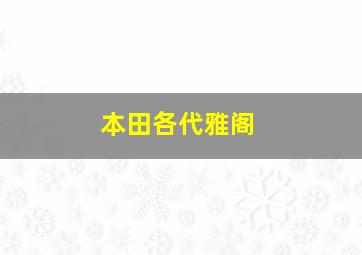 本田各代雅阁